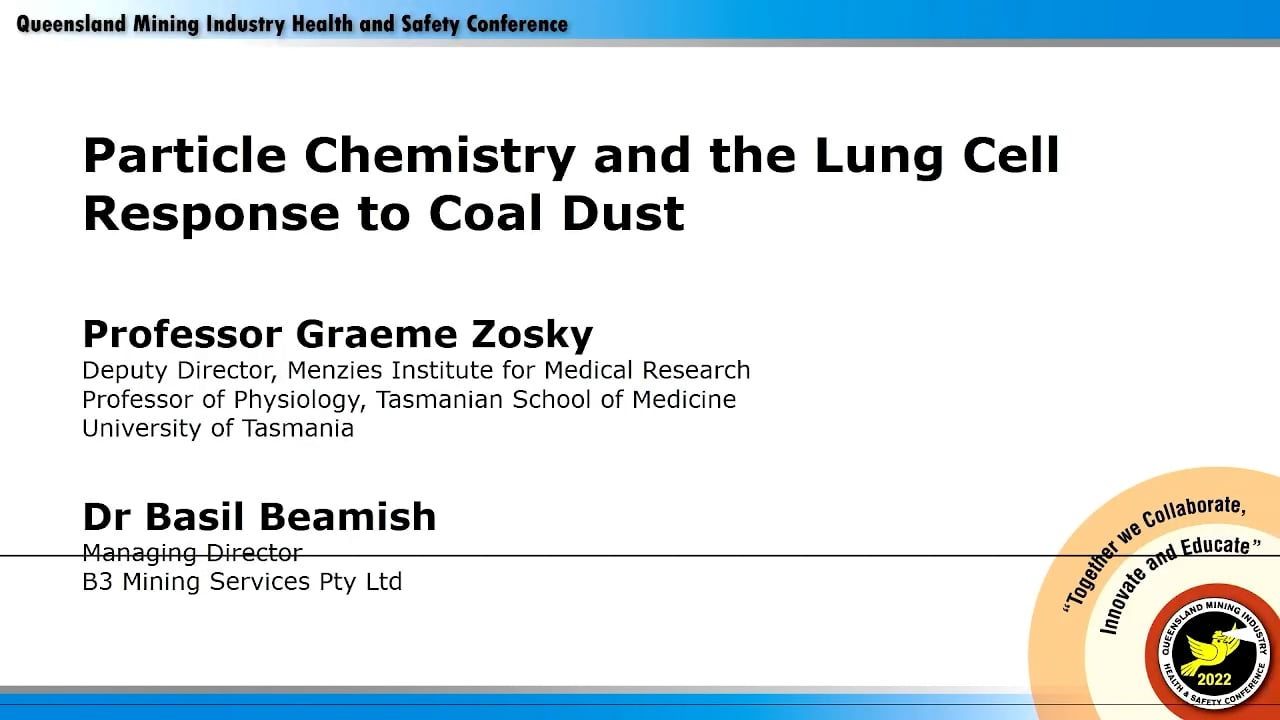 Queensland Mining Industry Health and Safety Conference

Particle Chemistry and the Lung Cell Response to Coal Dust

Professor Graeme Zosky
Deputy Director, Menzies Institute for Medical Research
Professor of Physiology, Tasmanian School of Medicine
University of Tasmania

Dr Basil Beamish
Managing Director
B3 Mining Services Pty Ltd

"Together we Collaborate, Innovate and Educate"

QUEENSLAND MINING INDUSTRY HEALTH & SAFETY CONFERENCE
2022